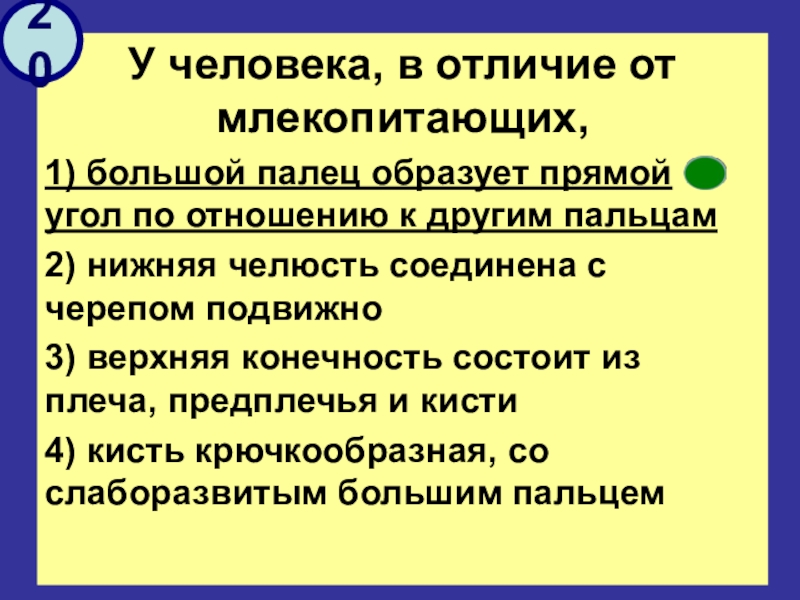 20

У человека, в отличие от млекопитающих,

1) большой палец образует прямой угол по отношению к другим пальцам

2) нижняя челюсть соединена с черепом подвижно

3) верхняя конечность состоит из плеча, предплечья и кисти

4) кисть крючкообразная, со слаборазвитым большим пальцем